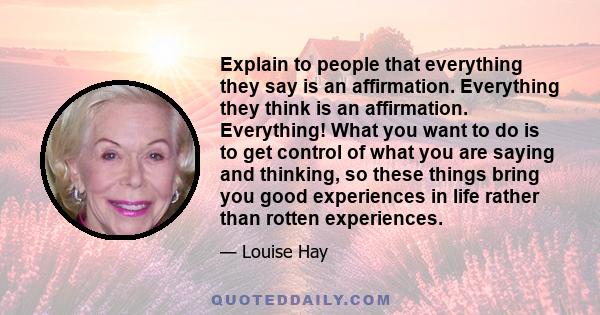 Explain to people that everything they say is an affirmation. Everything they think is an affirmation. Everything! What you want to do is to get control of what you are saying and thinking, so these things bring you good experiences in life rather than rotten experiences.

— Louise Hay

QUOTEDDAILY.COM